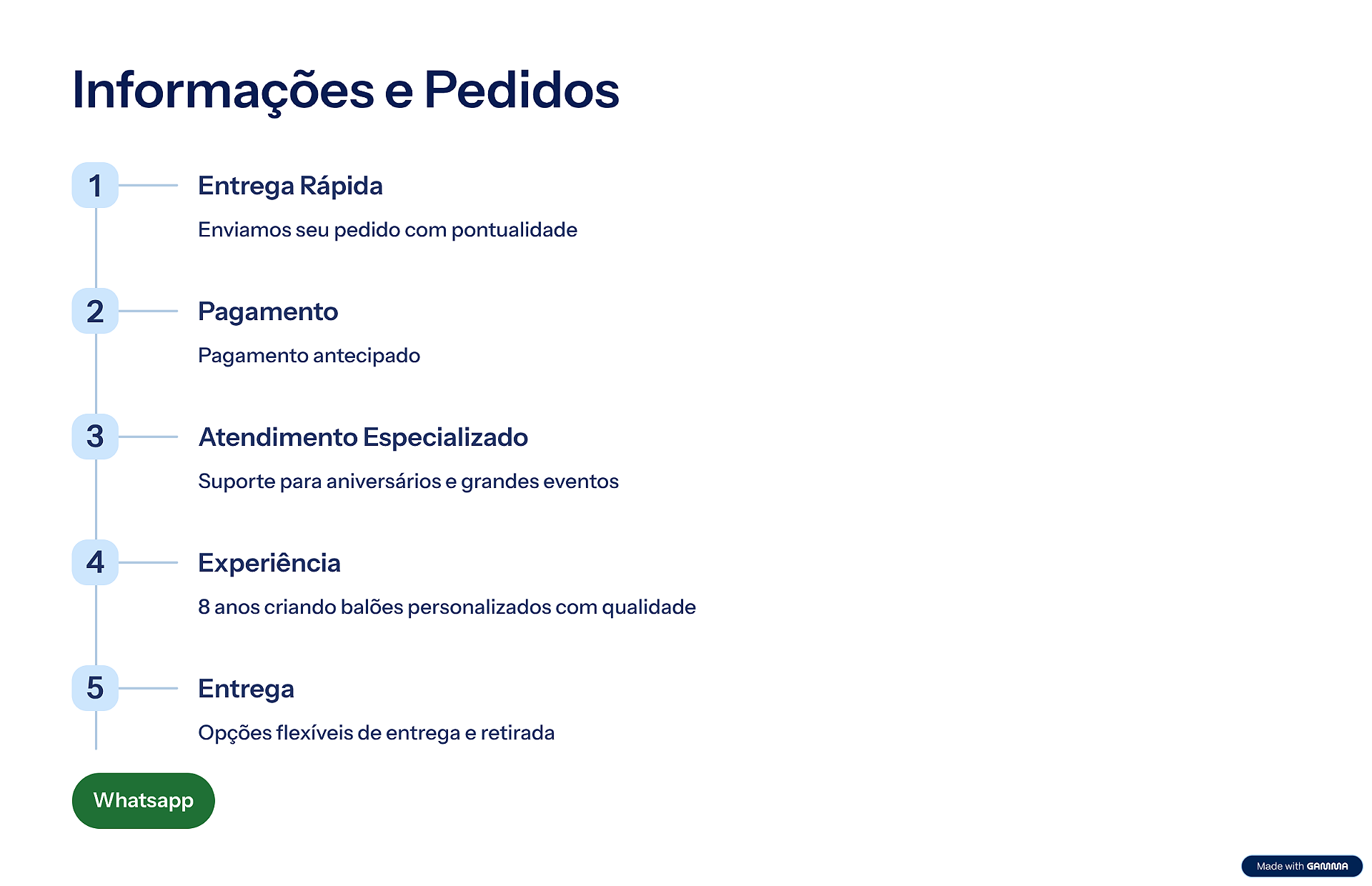 Informações e Pedidos

1

Entrega Rápida

Enviamos seu pedido com pontualidade

2

Pagamento

Pagamento antecipado

3

Atendimento Especializado

Suporte para aniversários e grandes eventos

4

Experiência

8 anos criando balões personalizados com qualidade

5

Entrega

Opções flexíveis de entrega e retirada

Whatsapp

Made with GAMMA